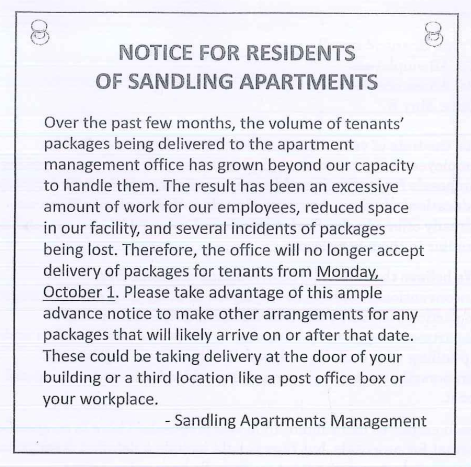 NOTICE FOR RESIDENTS
OF SANDLING APARTMENTS

Over the past few months, the volume of tenants' packages being delivered to the apartment management office has grown beyond our capacity to handle them. The result has been an excessive amount of work for our employees, reduced space in our facility, and several incidents of packages being lost. Therefore, the office will no longer accept delivery of packages for tenants from Monday, October 1. Please take advantage of this ample advance notice to make other arrangements for any packages that will likely arrive on or after that date. These could be taking delivery at the door of your building or a third location like a post office box or your workplace.

- Sandling Apartments Management